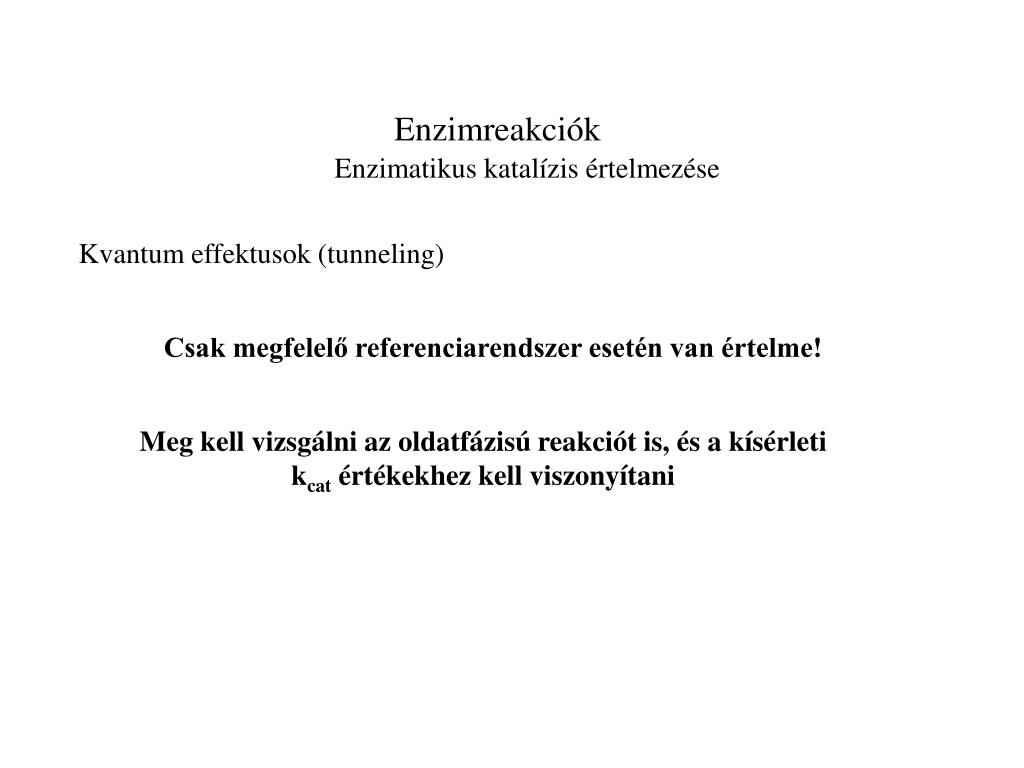 Enzimreakciók
Enzimatikus katalízis értelmezése

Kvantum effektusok (tunneling)

Csak megfelelő referenciarendszer esetén van értelme!

Meg kell vizsgálni az oldatfázisú reakciót is, és a kísérleti $k_{cat}$ értékekhez kell viszonyítani